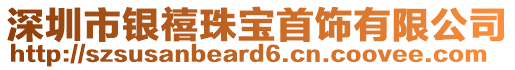 深圳市银禧珠宝首饰有限公司
http://szsusanbeard6.cn.coovee.com